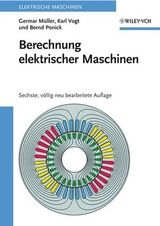 ELEKTRISCHE MASCHINEN

Germar Müller, Karl Vogt und Bernd Ponick

WILEY-VCH

Berechnung elektrischer Maschinen

Sechste, völlig neu bearbeitete Auflage